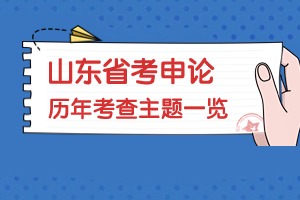 山东省考申论
历年考查主题一览